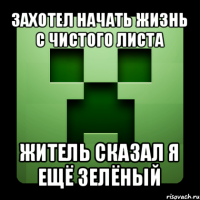 ЗАХОТЕЛ НАЧАТЬ ЖИЗНЬ С ЧИСТОГО ЛИСТА

ЖИТЕЛЬ СКАЗАЛ Я ЕЩЁ ЗЕЛЁНЫЙ

risovach.ru